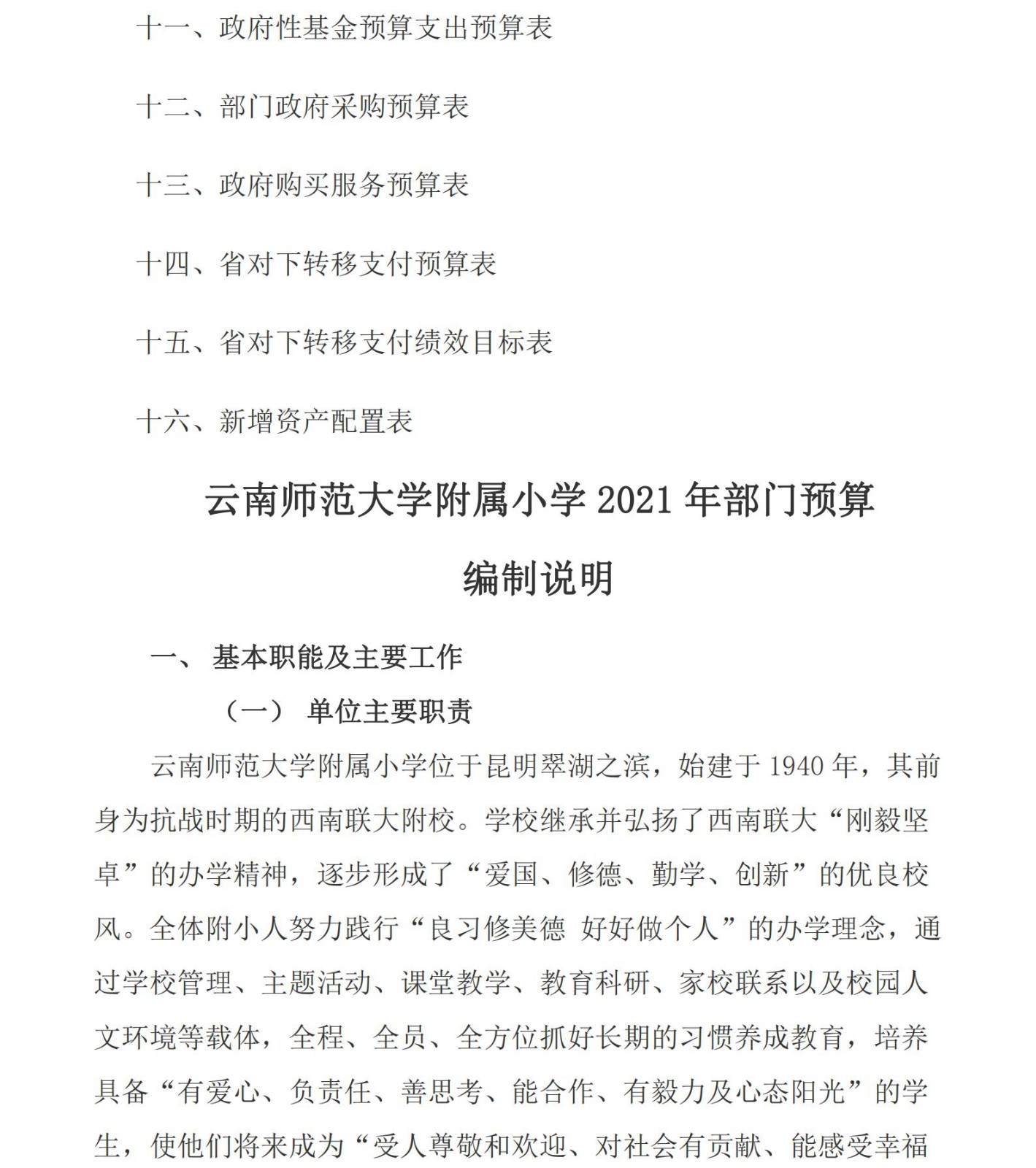 十一、政府性基金预算支出预算表

十二、部门政府采购预算表

十三、政府购买服务预算表

十四、省对下转移支付预算表

十五、省对下转移支付绩效目标表

十六、新增资产配置表

云南师范大学附属小学 2021 年部门预算

编制说明

一、 基本职能及主要工作

（一） 单位主要职责

云南师范大学附属小学位于昆明翠湖之滨，始建于 1940 年，其前身为抗战时期的西南联大附校。学校继承并弘扬了西南联大“刚毅坚卓”的办学精神，逐步形成了“爱国、修德、勤学、创新”的优良校风。全体附小人努力践行“良习修美德 好好做个人”的办学理念，通过学校管理、主题活动、课堂教学、教育科研、家校联系以及校园人文环境等载体，全程、全员、全方位抓好长期的习惯养成教育，培养具备“有爱心、负责任、善思考、能合作、有毅力及心态阳光”的学生，使他们将来成为“受人尊敬和欢迎、对社会有贡献、能感受幸福